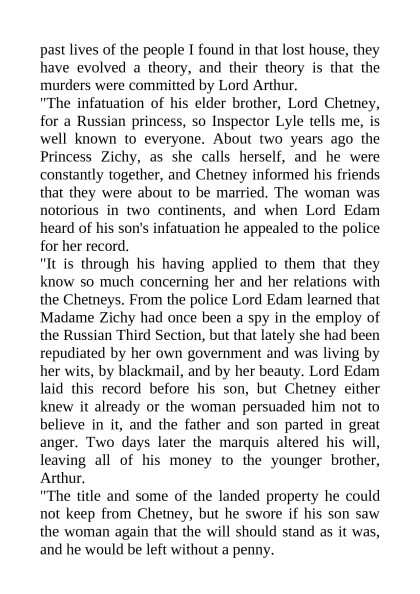 past lives of the people I found in that lost house, they have evolved a theory, and their theory is that the murders were committed by Lord Arthur.

"The infatuation of his elder brother, Lord Chetney, for a Russian princess, so Inspector Lyle tells me, is well known to everyone. About two years ago the Princess Zichy, as she calls herself, and he were constantly together, and Chetney informed his friends that they were about to be married. The woman was notorious in two continents, and when Lord Edam heard of his son's infatuation he appealed to the police for her record.

"It is through his having applied to them that they know so much concerning her and her relations with the Chetneys. From the police Lord Edam learned that Madame Zichy had once been a spy in the employ of the Russian Third Section, but that lately she had been repudiated by her own government and was living by her wits, by blackmail, and by her beauty. Lord Edam laid this record before his son, but Chetney either knew it already or the woman persuaded him not to believe in it, and the father and son parted in great anger. Two days later the marquis altered his will, leaving all of his money to the younger brother, Arthur.

"The title and some of the landed property he could not keep from Chetney, but he swore if his son saw the woman again that the will should stand as it was, and he would be left without a penny.